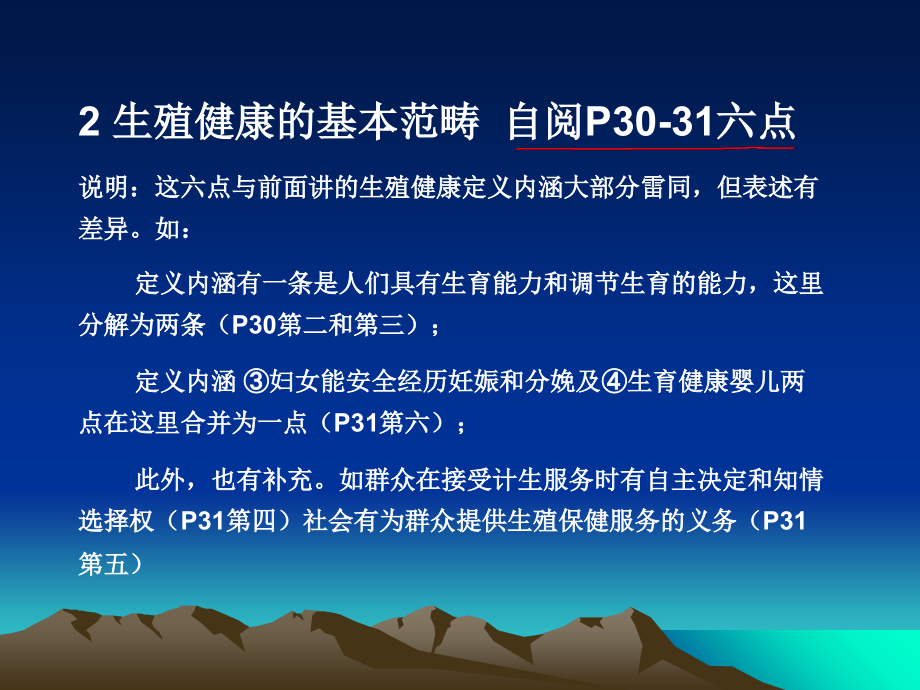 2 生殖健康的基本范畴 自阅P30-31六点

说明：这六点与前面讲的生殖健康定义内涵大部分雷同，但表述有差异。如：

定义内涵有一条是人们具有生育能力和调节生育的能力，这里分解为两条（P30第二和第三）；

定义内涵 ③妇女能安全经历妊娠和分娩及④生育健康婴儿两点在这里合并为一点（P31第六）；

此外，也有补充。如群众在接受计生服务时有自主决定和知情选择权（P31第四）社会有为群众提供生殖保健服务的义务（P31第五）